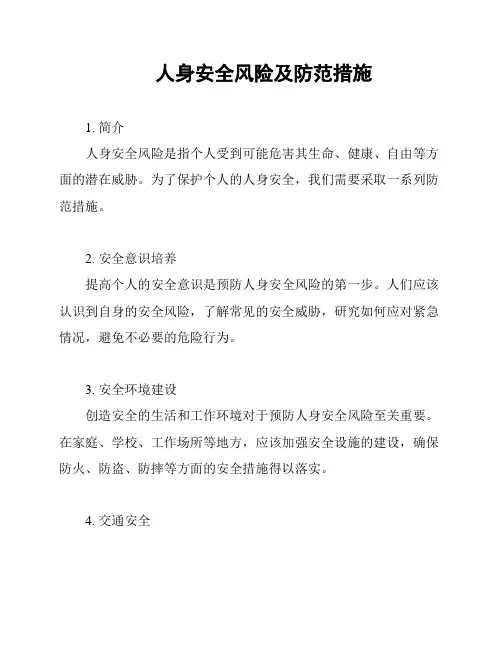 人身安全风险及防范措施

1. 简介

人身安全风险是指个人受到可能危害其生命、健康、自由等方面的潜在威胁。为了保护个人的人身安全，我们需要采取一系列防范措施。

2. 安全意识培养

提高个人的安全意识是预防人身安全风险的第一步。人们应该认识到自身的安全风险，了解常见的安全威胁，研究如何应对紧急情况，避免不必要的危险行为。

3. 安全环境建设

创造安全的生活和工作环境对于预防人身安全风险至关重要。在家庭、学校、工作场所等地方，应该加强安全设施的建设，确保防火、防盗、防摔等方面的安全措施得以落实。

4. 交通安全